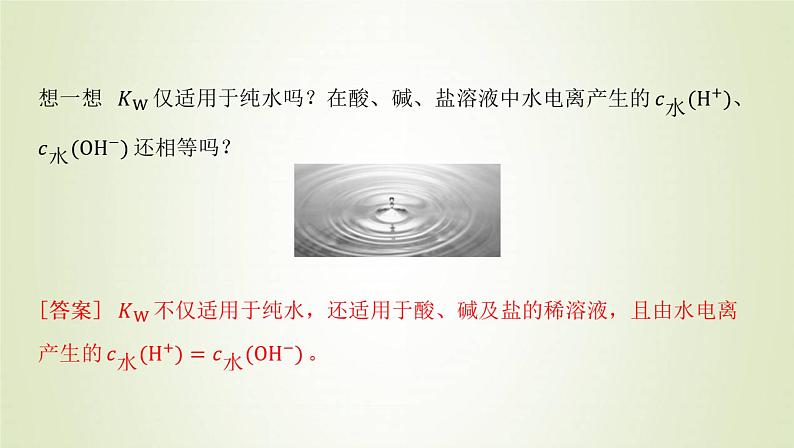 想一想 $K_W$ 仅适用于纯水吗？在酸、碱、盐溶液中水电离产生的 $c_{水}(H^+)$、$c_{水}(OH^-)$ 还相等吗？

[答案] $K_W$ 不仅适用于纯水，还适用于酸、碱及盐的稀溶液，且由水电离产生的 $c_{水}(H^+) = c_{水}(OH^-)$。